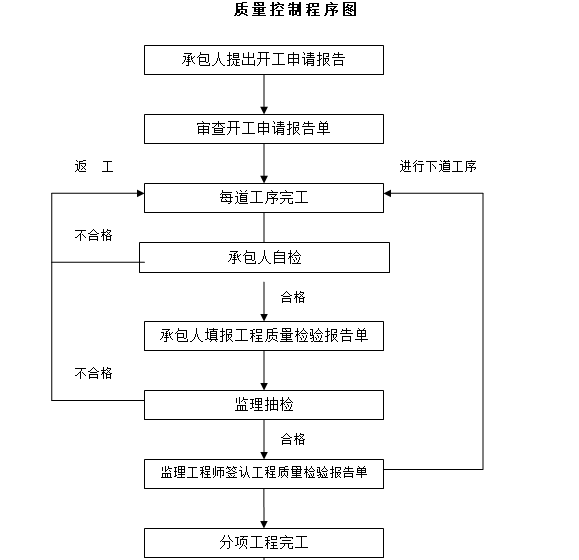 质量控制程序图

承包人提出开工申请报告

审查开工申请报告单

返　工

进行下道工序

每道工序完工

不合格

承包人自检

合格

承包人填报工程质量检验报告单

不合格

监理抽检

合格

监理工程师签认工程质量检验报告单

分项工程完工